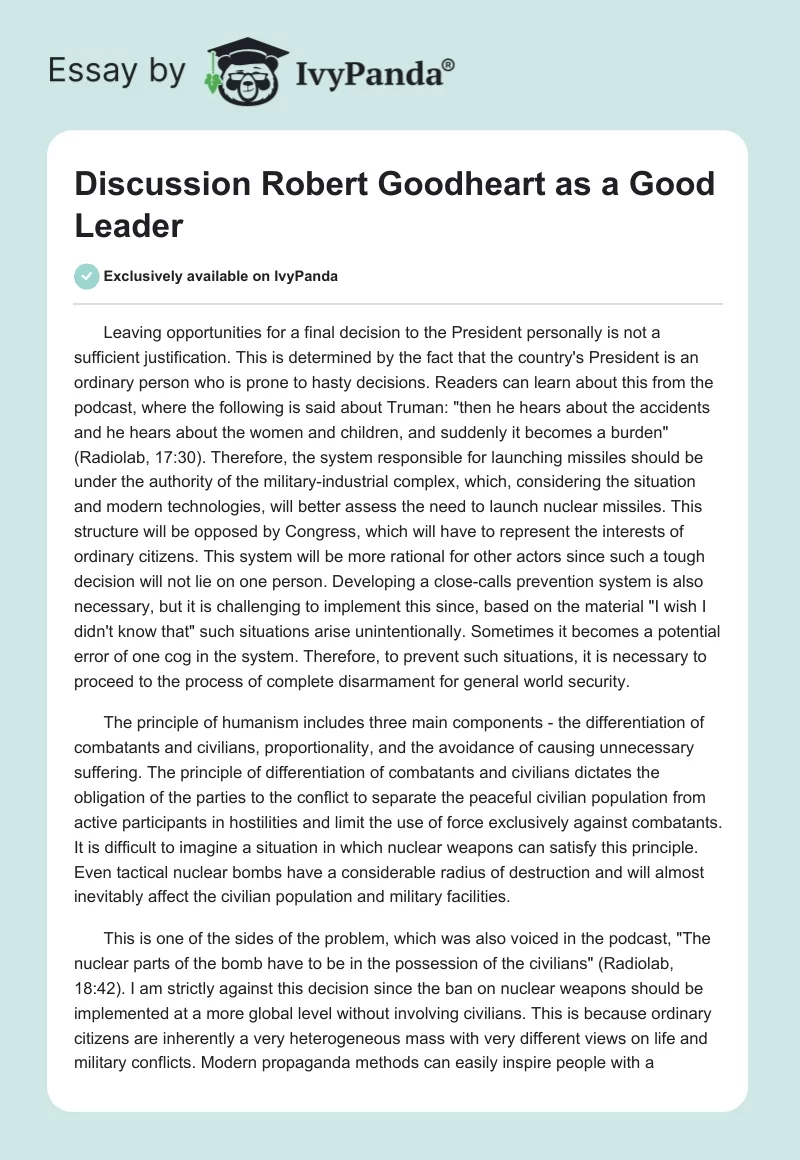 Essay by IvyPanda®

Discussion Robert Goodheart as a Good Leader

Exclusively available on IvyPanda

Leaving opportunities for a final decision to the President personally is not a sufficient justification. This is determined by the fact that the country's President is an ordinary person who is prone to hasty decisions. Readers can learn about this from the podcast, where the following is said about Truman: "then he hears about the accidents and he hears about the women and children, and suddenly it becomes a burden" (Radiolab, 17:30). Therefore, the system responsible for launching missiles should be under the authority of the military-industrial complex, which, considering the situation and modern technologies, will better assess the need to launch nuclear missiles. This structure will be opposed by Congress, which will have to represent the interests of ordinary citizens. This system will be more rational for other actors since such a tough decision will not lie on one person. Developing a close-calls prevention system is also necessary, but it is challenging to implement this since, based on the material "I wish I didn't know that" such situations arise unintentionally. Sometimes it becomes a potential error of one cog in the system. Therefore, to prevent such situations, it is necessary to proceed to the process of complete disarmament for general world security.

The principle of humanism includes three main components - the differentiation of combatants and civilians, proportionality, and the avoidance of causing unnecessary suffering. The principle of differentiation of combatants and civilians dictates the obligation of the parties to the conflict to separate the peaceful civilian population from active participants in hostilities and limit the use of force exclusively against combatants. It is difficult to imagine a situation in which nuclear weapons can satisfy this principle. Even tactical nuclear bombs have a considerable radius of destruction and will almost inevitably affect the civilian population and military facilities.

This is one of the sides of the problem, which was also voiced in the podcast, "The nuclear parts of the bomb have to be in the possession of the civilians" (Radiolab, 18:42). I am strictly against this decision since the ban on nuclear weapons should be implemented at a more global level without involving civilians. This is because ordinary citizens are inherently a very heterogeneous mass with very different views on life and military conflicts. Modern propaganda methods can easily inspire people with a